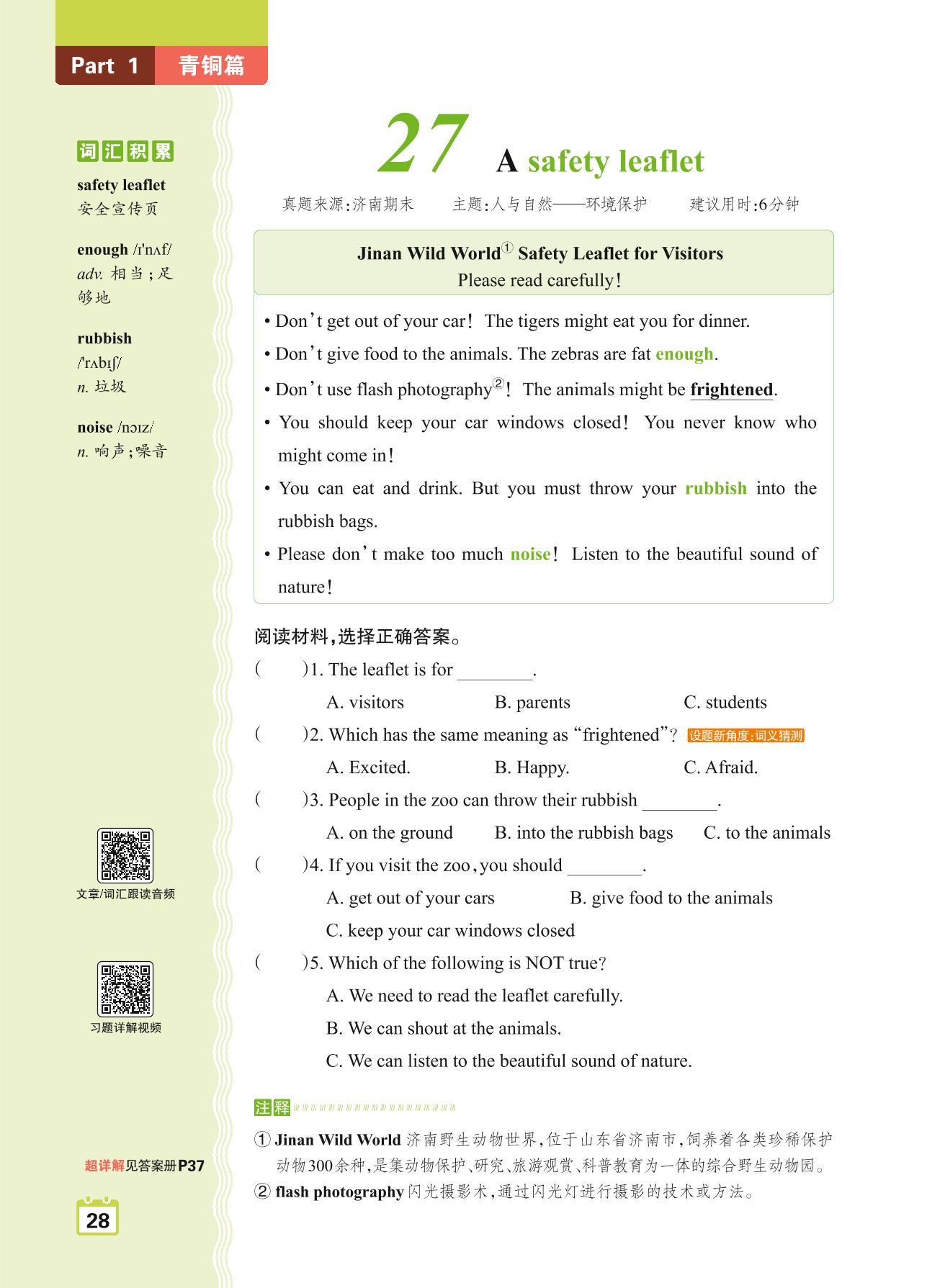 Part 1 青铜篇

词汇积累

safety leaflet
安全宣传页

enough /ɪ'nʌf/
adv. 相当；足够地

rubbish /'rʌbɪʃ/
n. 垃圾

noise /nɔɪz/
n. 响声；噪音

文章/词汇跟读音频

习题详解视频

超详解见答案册P37

28

27 A safety leaflet

真题来源：济南期末　主题：人与自然——环境保护　建议用时：6分钟

Jinan Wild World① Safety Leaflet for Visitors
Please read carefully!

• Don't get out of your car! The tigers might eat you for dinner.
• Don't give food to the animals. The zebras are fat enough.
• Don't use flash photography②! The animals might be frightened.
• You should keep your car windows closed! You never know who might come in!
• You can eat and drink. But you must throw your rubbish into the rubbish bags.
• Please don't make too much noise! Listen to the beautiful sound of nature!

阅读材料，选择正确答案。

(　　)1. The leaflet is for ________.
A. visitors　B. parents　C. students

(　　)2. Which has the same meaning as "frightened"? 设题新角度：词义猜测
A. Excited.　B. Happy.　C. Afraid.

(　　)3. People in the zoo can throw their rubbish ________.
A. on the ground　B. into the rubbish bags　C. to the animals

(　　)4. If you visit the zoo, you should ________.
A. get out of your cars　B. give food to the animals
C. keep your car windows closed

(　　)5. Which of the following is NOT true?
A. We need to read the leaflet carefully.
B. We can shout at the animals.
C. We can listen to the beautiful sound of nature.

注释
① Jinan Wild World 济南野生动物世界，位于山东省济南市，饲养着各类珍稀保护动物300余种，是集动物保护、研究、旅游观赏、科普教育为一体的综合野生动物园。
② flash photography 闪光摄影术，通过闪光灯进行摄影的技术或方法。